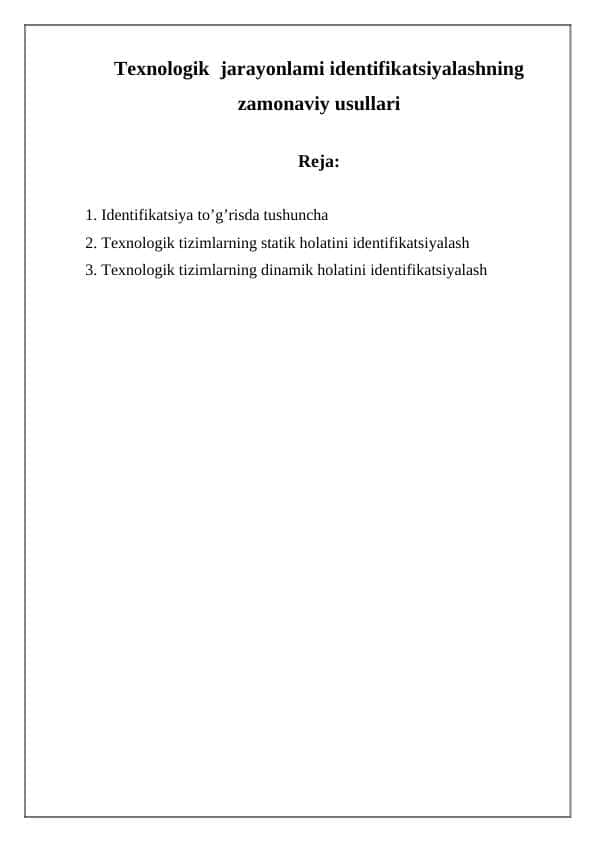 Texnologik jarayonlami identifikatsiyalashning zamonaviy usullari

Reja:

1. Identifikatsiya to’g’risda tushuncha
2. Texnologik tizimlarning statik holatini identifikatsiyalash
3. Texnologik tizimlarning dinamik holatini identifikatsiyalash